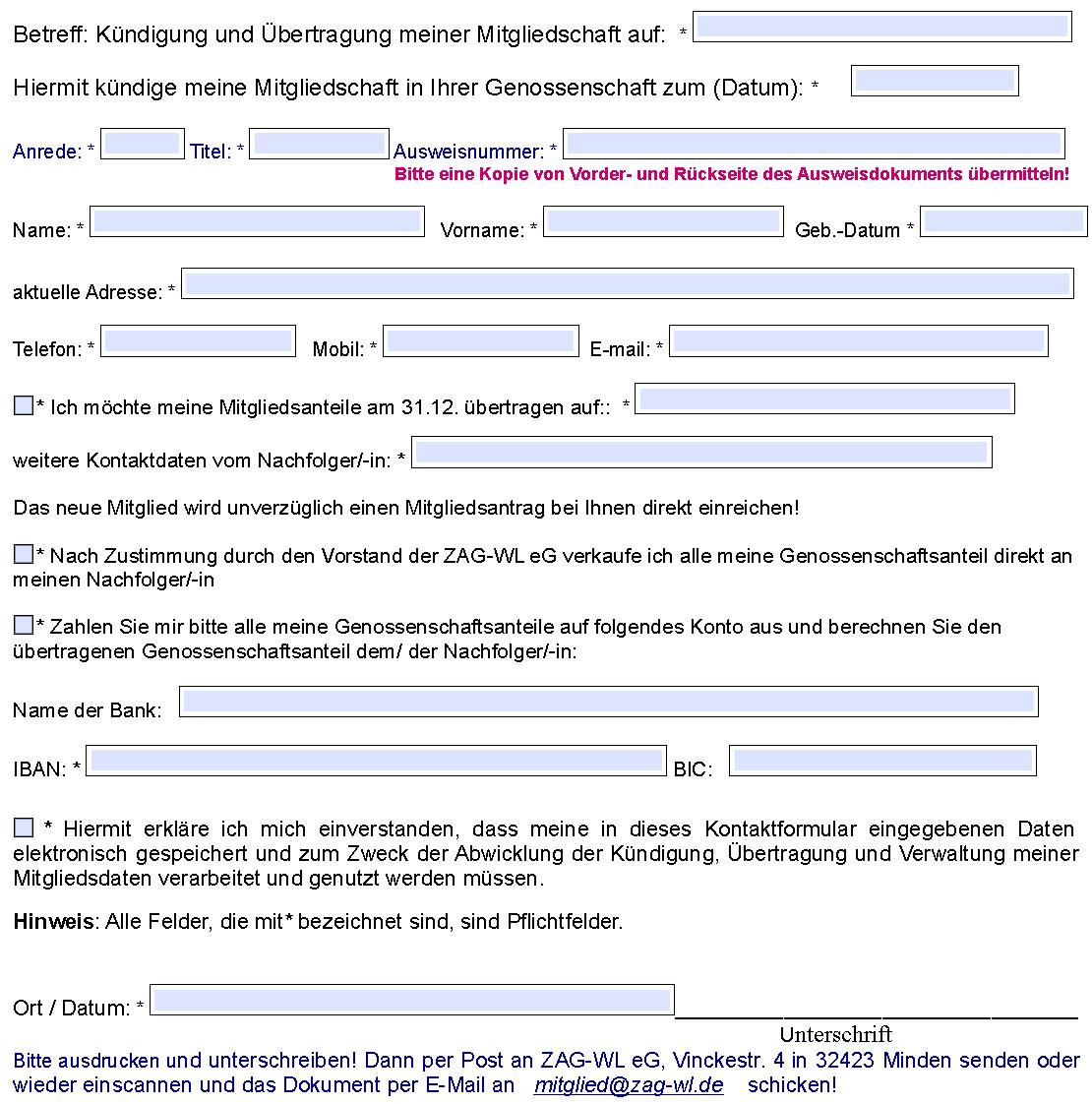 Betreff: Kündigung und Übertragung meiner Mitgliedschaft auf: *

Hiermit kündige meine Mitgliedschaft in Ihrer Genossenschaft zum (Datum): *

Anrede: * Titel: * Ausweisnummer: *
Bitte eine Kopie von Vorder- und Rückseite des Ausweisdokuments übermitteln!

Name: * Vorname: * Geb.-Datum *

aktuelle Adresse: *

Telefon: * Mobil: * E-mail: *

* Ich möchte meine Mitgliedsanteile am 31.12. übertragen auf:: *

weitere Kontaktdaten vom Nachfolger/-in: *

Das neue Mitglied wird unverzüglich einen Mitgliedsantrag bei Ihnen direkt einreichen!

* Nach Zustimmung durch den Vorstand der ZAG-WL eG verkaufe ich alle meine Genossenschaftsanteil direkt an meinen Nachfolger/-in

* Zahlen Sie mir bitte alle meine Genossenschaftsanteile auf folgendes Konto aus und berechnen Sie den übertragenen Genossenschaftsanteil dem/ der Nachfolger/-in:

Name der Bank:

IBAN: * BIC:

* Hiermit erkläre ich mich einverstanden, dass meine in dieses Kontaktformular eingegebenen Daten elektronisch gespeichert und zum Zweck der Abwicklung der Kündigung, Übertragung und Verwaltung meiner Mitgliedsdaten verarbeitet und genutzt werden müssen.

Hinweis: Alle Felder, die mit * bezeichnet sind, sind Pflichtfelder.

Ort / Datum: *

Unterschrift

Bitte ausdrucken und unterschreiben! Dann per Post an ZAG-WL eG, Vinckestr. 4 in 32423 Minden senden oder wieder einscannen und das Dokument per E-Mail an mitglied@zag-wl.de schicken!